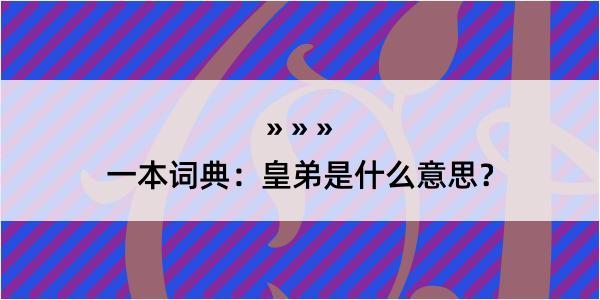 » » »

一本词典：皇弟是什么意思？